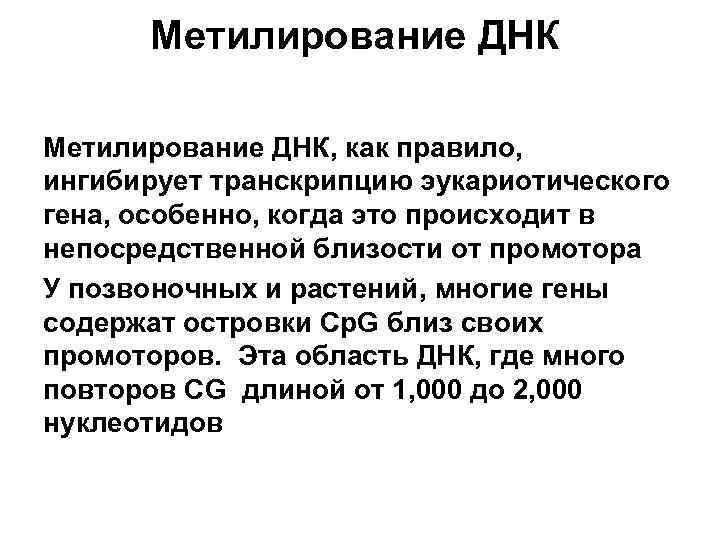 Метилирование ДНК

Метилирование ДНК, как правило, ингибирует транскрипцию эукариотического гена, особенно, когда это происходит в непосредственной близости от промотора

У позвоночных и растений, многие гены содержат островки CpG близ своих промоторов. Эта область ДНК, где много повторов CG длиной от 1,000 до 2,000 нуклеотидов